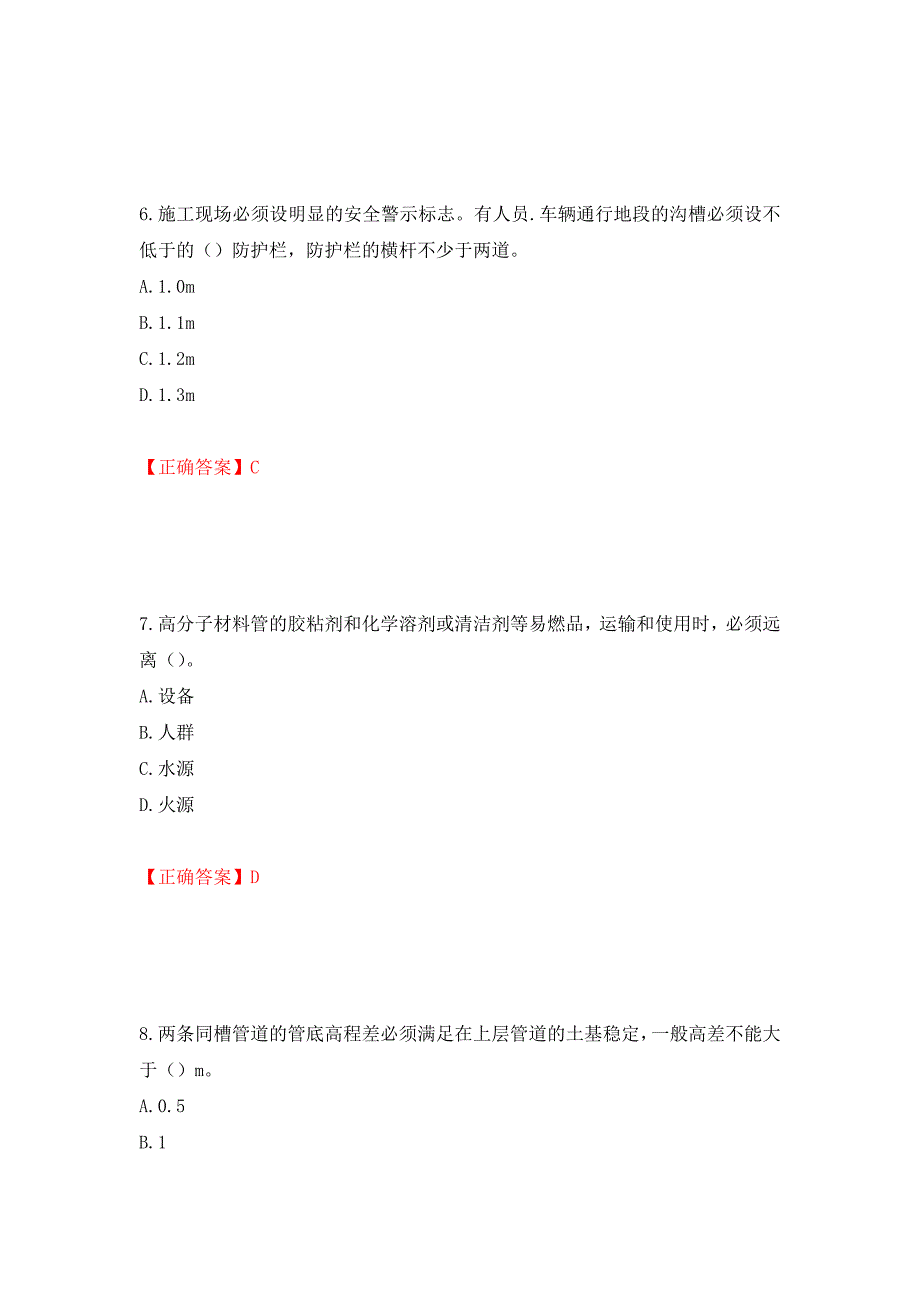 6.施工现场必须设明显的安全警示标志。有人员.车辆通行地段的沟槽必须设不低于的（）防护栏，防护栏的横杆不少于两道。

A.1.0m

B.1.1m

C.1.2m

D.1.3m

【正确答案】C

7.高分子材料管的胶粘剂和化学溶剂或清洁剂等易燃品，运输和使用时，必须远离（）。

A.设备

B.人群

C.水源

D.火源

【正确答案】D

8.两条同槽管道的管底高程差必须满足在上层管道的土基稳定，一般高差不能大于（）m。

A.0.5

B.1